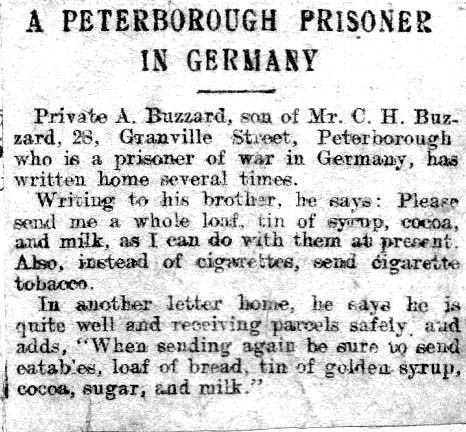 A PETERBOROUGH PRISONER IN GERMANY

Private A. Buzzard, son of Mr. C. H. Buzzard, 28, Granville Street, Peterborough who is a prisoner of war in Germany, has written home several times.

Writing to his brother, he says: Please send me a whole loaf, tin of syrup, cocoa, and milk, as I can do with them at present. Also, instead of cigarettes, send cigarette tobacco.

In another letter home, he says he is quite well and receiving parcels safely, and adds, "When sending again be sure to send eatables, loaf of bread, tin of golden syrup, cocoa, sugar, and milk."